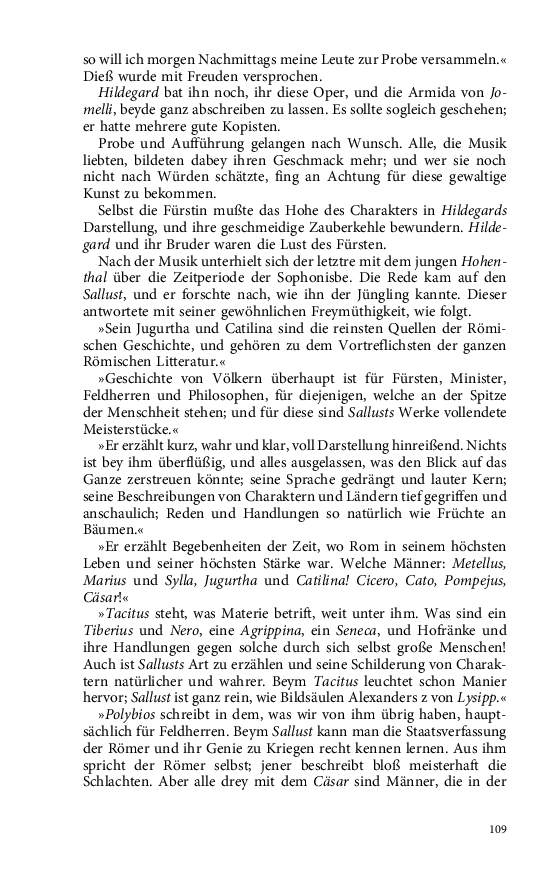 so will ich morgen Nachmittags meine Leute zur Probe versammeln.« Dieß wurde mit Freuden versprochen.

Hildegard bat ihn noch, ihr diese Oper, und die Armida von Jomelli, beyde ganz abschreiben zu lassen. Es sollte sogleich geschehen; er hatte mehrere gute Kopisten.

Probe und Aufführung gelangen nach Wunsch. Alle, die Musik liebten, bildeten dabey ihren Geschmack mehr; und wer sie noch nicht nach Würden schätzte, fing an Achtung für diese gewaltige Kunst zu bekommen.

Selbst die Fürstin mußte das Hohe des Charakters in Hildegards Darstellung, und ihre geschmeidige Zauberkehle bewundern. Hildegard und ihr Bruder waren die Lust des Fürsten.

Nach der Musik unterhielt sich der letztre mit dem jungen Hohenthal über die Zeitperiode der Sophonisbe. Die Rede kam auf den Sallust, und er forschte nach, wie ihn der Jüngling kannte. Dieser antwortete mit seiner gewöhnlichen Freymüthigkeit, wie folgt.

»Sein Jugurtha und Catilina sind die reinsten Quellen der Römischen Geschichte, und gehören zu dem Vortreflichsten der ganzen Römischen Litteratur.«

»Geschichte von Völkern überhaupt ist für Fürsten, Minister, Feldherren und Philosophen, für diejenigen, welche an der Spitze der Menschheit stehen; und für diese sind Sallusts Werke vollendete Meisterstücke.«

»Er erzählt kurz, wahr und klar, voll Darstellung hinreißend. Nichts ist bey ihm überflüßig, und alles ausgelassen, was den Blick auf das Ganze zerstreuen könnte; seine Sprache gedrängt und lauter Kern; seine Beschreibungen von Charaktern und Ländern tief gegriffen und anschaulich; Reden und Handlungen so natürlich wie Früchte an Bäumen.«

»Er erzählt Begebenheiten der Zeit, wo Rom in seinem höchsten Leben und seiner höchsten Stärke war. Welche Männer: Metellus, Marius und Sylla, Jugurtha und Catilina! Cicero, Cato, Pompejus, Cäsar!«

»Tacitus steht, was Materie betrift, weit unter ihm. Was sind ein Tiberius und Nero, eine Agrippina, ein Seneca, und Hofränke und ihre Handlungen gegen solche durch sich selbst große Menschen! Auch ist Sallusts Art zu erzählen und seine Schilderung von Charaktern natürlicher und wahrer. Beym Tacitus leuchtet schon Manier hervor; Sallust ist ganz rein, wie Bildsäulen Alexanders z von Lysipp.«

»Polybios schreibt in dem, was wir von ihm übrig haben, hauptsächlich für Feldherren. Beym Sallust kann man die Staatsverfassung der Römer und ihr Genie zu Kriegen recht kennen lernen. Aus ihm spricht der Römer selbst; jener beschreibt bloß meisterhaft die Schlachten. Aber alle drey mit dem Cäsar sind Männer, die in der

109